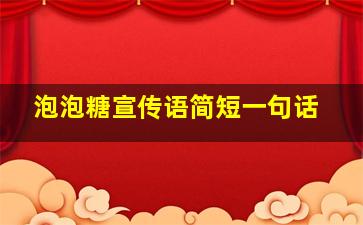 泡泡糖宣传语简短一句话